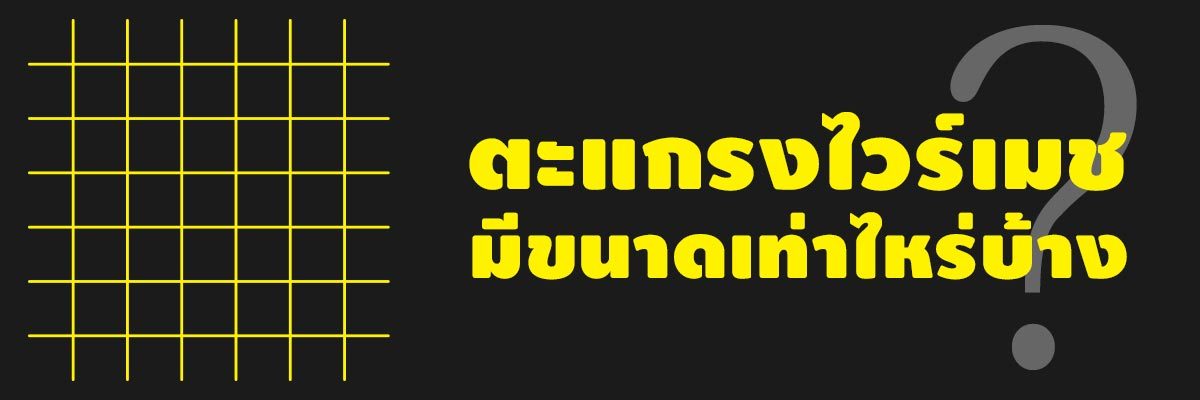 ตะแกรงไวร์เมช
มีขนาดเท่าไหร่บ้าง
?